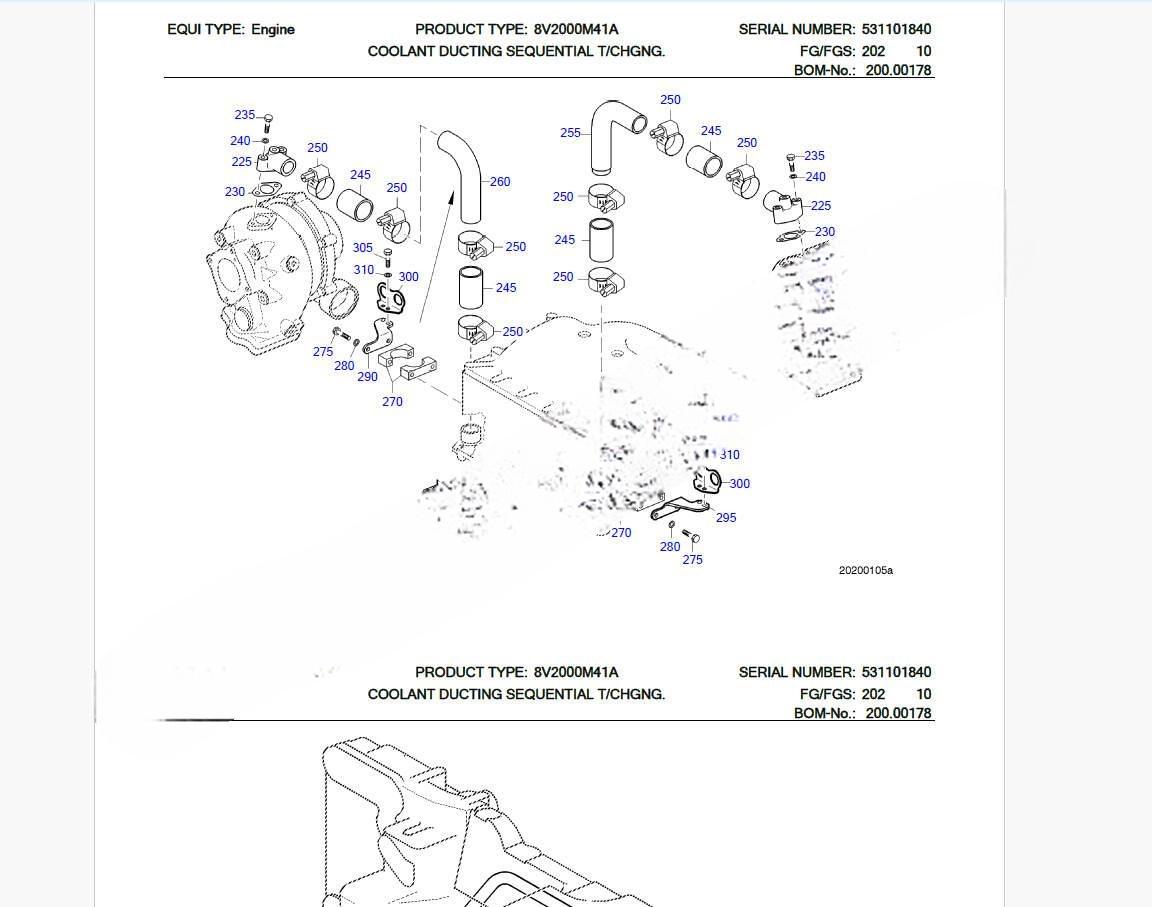 EQUI TYPE: Engine
PRODUCT TYPE: 8V2000M41A
COOLANT DUCTING SEQUENTIAL T/CHGNG.
SERIAL NUMBER: 531101840
FG/FGS: 202 10
BOM-No.: 200.00178

235
240
225
230
250
245
250
305
310
300
275
280
290
270
260
250
245
250
255
250
245
250
250
245
250
235
240
225
230
310
300
295
270
280
275

20200105a

PRODUCT TYPE: 8V2000M41A
COOLANT DUCTING SEQUENTIAL T/CHGNG.
SERIAL NUMBER: 531101840
FG/FGS: 202 10
BOM-No.: 200.00178